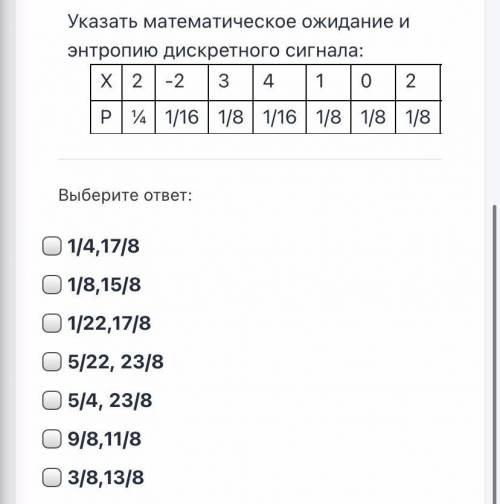 Указать математическое ожидание и энтропию дискретного сигнала:

| X | 2 | -2 | 3 | 4 | 1 | 0 | 2 |
|---|---|---|---|---|---|---|---|
| P | ¼ | 1/16 | 1/8 | 1/16 | 1/8 | 1/8 | 1/8 |

Выберите ответ:

1/4,17/8

1/8,15/8

1/22,17/8

5/22, 23/8

5/4, 23/8

9/8,11/8

3/8,13/8